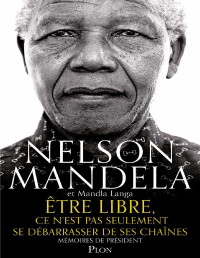 NELSON MANDELA
et Mandla Langa
ÊTRE LIBRE,
CE N'EST PAS SEULEMENT SE DÉBARRASSER DE SES CHAÎNES
MÉMOIRES DE PRÉSIDENT
PLON